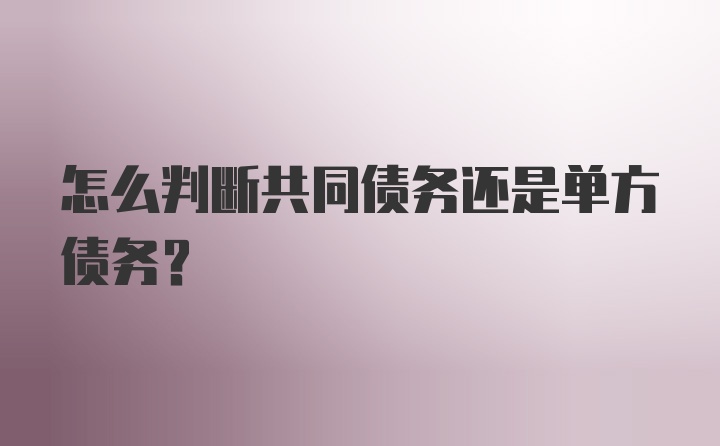 怎么判断共同债务还是单方债务？